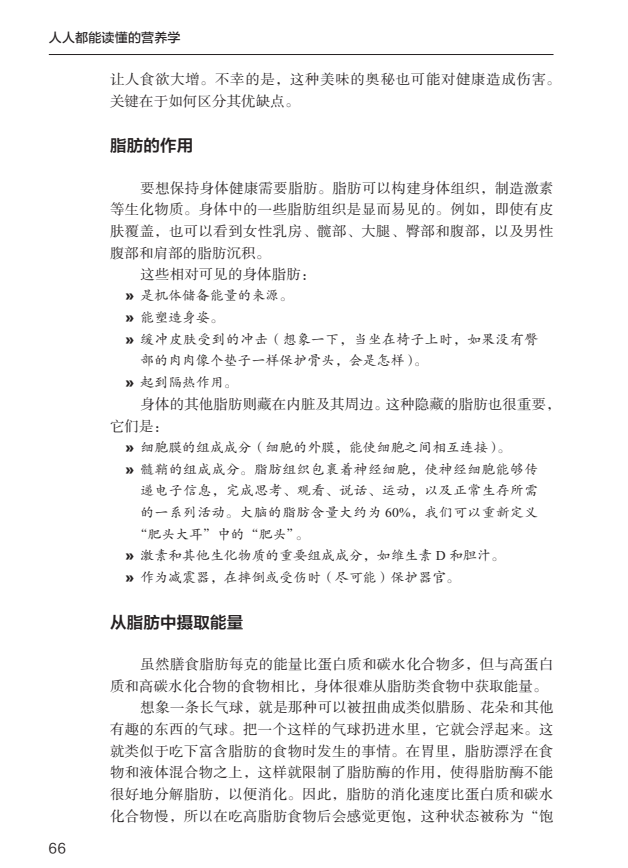 人人都能读懂的营养学

让人食欲大增。不幸的是，这种美味的奥秘也可能对健康造成伤害。关键在于如何区分其优缺点。

脂肪的作用

要想保持身体健康需要脂肪。脂肪可以构建身体组织，制造激素等生化物质。身体中的一些脂肪组织是显而易见的。例如，即使有皮肤覆盖，也可以看到女性乳房、髋部、大腿、臀部和腹部，以及男性腹部和肩部的脂肪沉积。

这些相对可见的身体脂肪：

» 是机体储备能量的来源。

» 能塑造身姿。

» 缓冲皮肤受到的冲击（想象一下，当坐在椅子上时，如果没有臀部的肉肉像个垫子一样保护骨头，会是怎样）。

» 起到隔热作用。

身体的其他脂肪则藏在内脏及其周边。这种隐藏的脂肪也很重要，它们是：

» 细胞膜的组成成分（细胞的外膜，能使细胞之间相互连接）。

» 髓鞘的组成成分。脂肪组织包裹着神经细胞，使神经细胞能够传递电子信息，完成思考、观看、说话、运动，以及正常生存所需的一系列活动。大脑的脂肪含量大约为 60%，我们可以重新定义“肥头大耳”中的“肥头”。

» 激素和其他生化物质的重要组成成分，如维生素 D 和胆汁。

» 作为减震器，在摔倒或受伤时（尽可能）保护器官。

从脂肪中摄取能量

虽然膳食脂肪每克的能量比蛋白质和碳水化合物多，但与高蛋白质和高碳水化合物的食物相比，身体很难从脂肪类食物中获取能量。

想象一条长气球，就是那种可以被扭曲成类似腊肠、花朵和其他有趣的东西的气球。把一个这样的气球扔进水里，它就会浮起来。这就类似于吃下富含脂肪的食物时发生的事情。在胃里，脂肪漂浮在食物和液体混合物之上，这样就限制了脂肪酶的作用，使得脂肪酶不能很好地分解脂肪，以便消化。因此，脂肪的消化速度比蛋白质和碳水化合物慢，所以在吃高脂肪食物后会感觉更饱，这种状态被称为“饱

66